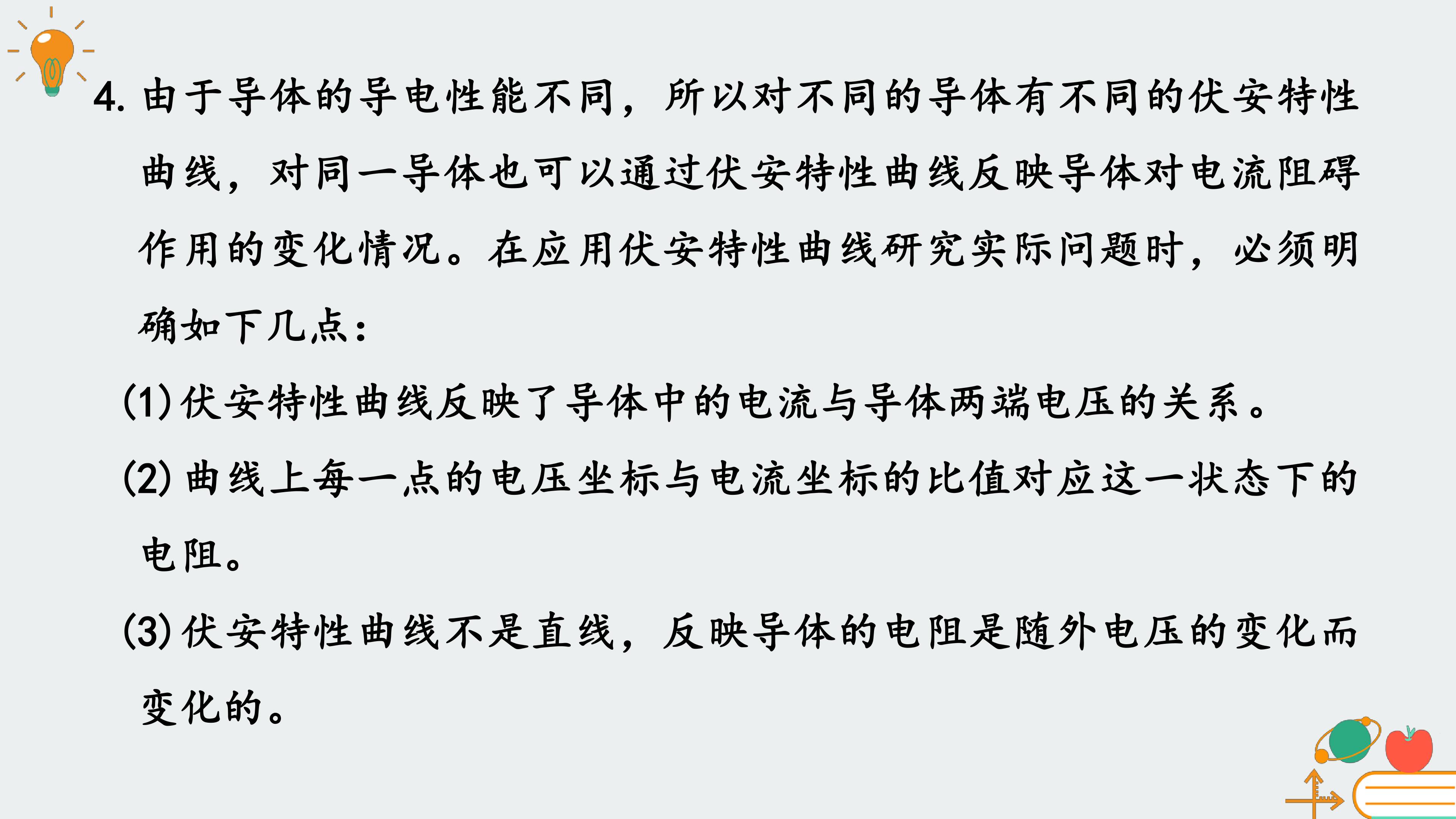 4.由于导体的导电性能不同，所以对不同的导体有不同的伏安特性曲线，对同一导体也可以通过伏安特性曲线反映导体对电流阻碍作用的变化情况。在应用伏安特性曲线研究实际问题时，必须明确如下几点：

(1)伏安特性曲线反映了导体中的电流与导体两端电压的关系。

(2)曲线上每一点的电压坐标与电流坐标的比值对应这一状态下的电阻。

(3)伏安特性曲线不是直线，反映导体的电阻是随外电压的变化而变化的。